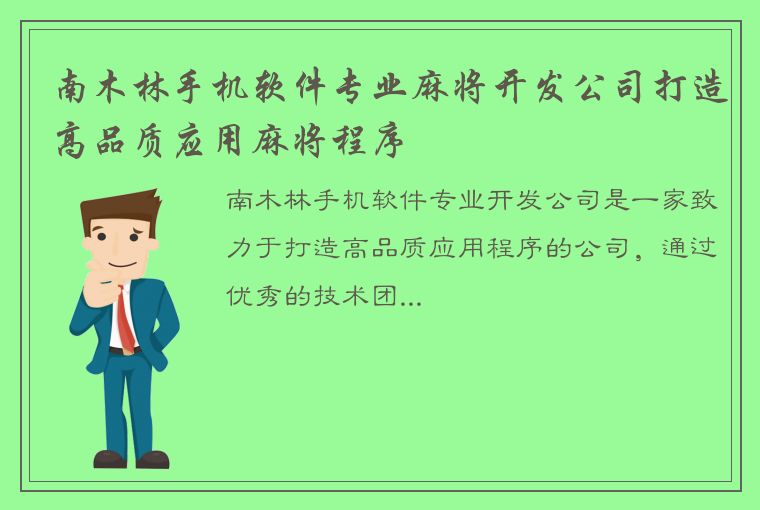 南木林手机软件专业麻将开发公司打造高品质应用麻将程序

南木林手机软件专业开发公司是一家致力于打造高品质应用程序的公司，通过优秀的技术团...